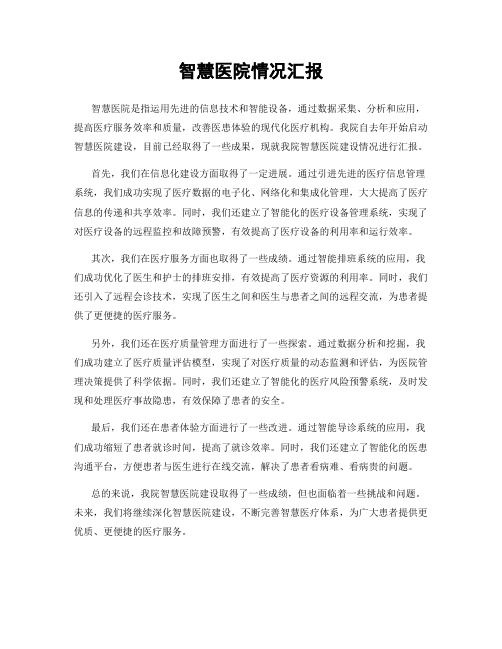 智慧医院情况汇报

智慧医院是指运用先进的信息技术和智能设备，通过数据采集、分析和应用，提高医疗服务效率和质量，改善医患体验的现代化医疗机构。我院自去年开始启动智慧医院建设，目前已经取得了一些成果，现就我院智慧医院建设情况进行汇报。

首先，我们在信息化建设方面取得了一定进展。通过引进先进的医疗信息管理系统，我们成功实现了医疗数据的电子化、网络化和集成化管理，大大提高了医疗信息的传递和共享效率。同时，我们还建立了智能化的医疗设备管理系统，实现了对医疗设备的远程监控和故障预警，有效提高了医疗设备的利用率和运行效率。

其次，我们在医疗服务方面也取得了一些成绩。通过智能排班系统的应用，我们成功优化了医生和护士的排班安排，有效提高了医疗资源的利用率。同时，我们还引入了远程会诊技术，实现了医生之间和医生与患者之间的远程交流，为患者提供了更便捷的医疗服务。

另外，我们还在医疗质量管理方面进行了一些探索。通过数据分析和挖掘，我们成功建立了医疗质量评估模型，实现了对医疗质量的动态监测和评估，为医院管理决策提供了科学依据。同时，我们还建立了智能化的医疗风险预警系统，及时发现和处理医疗事故隐患，有效保障了患者的安全。

最后，我们还在患者体验方面进行了一些改进。通过智能导诊系统的应用，我们成功缩短了患者就诊时间，提高了就诊效率。同时，我们还建立了智能化的医患沟通平台，方便患者与医生进行在线交流，解决了患者看病难、看病贵的问题。

总的来说，我院智慧医院建设取得了一些成绩，但也面临着一些挑战和问题。未来，我们将继续深化智慧医院建设，不断完善智慧医疗体系，为广大患者提供更优质、更便捷的医疗服务。